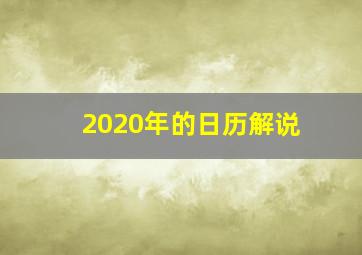 2020年的日历解说